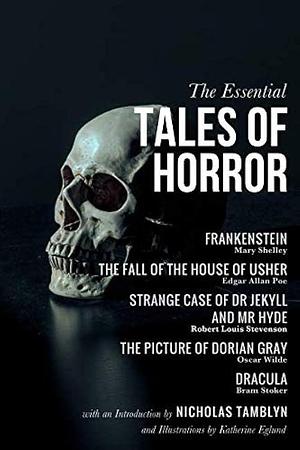 The Essential
TALES OF HORROR

FRANKENSTEIN
Mary Shelley

THE FALL OF THE HOUSE OF USHER
Edgar Allan Poe

STRANGE CASE OF DR JEKYLL AND MR HYDE
Robert Louis Stevenson

THE PICTURE OF DORIAN GRAY
Oscar Wilde

DRACULA
Bram Stoker

with an Introduction by NICHOLAS TAMBLYN
and Illustrations by Katherine Eglund